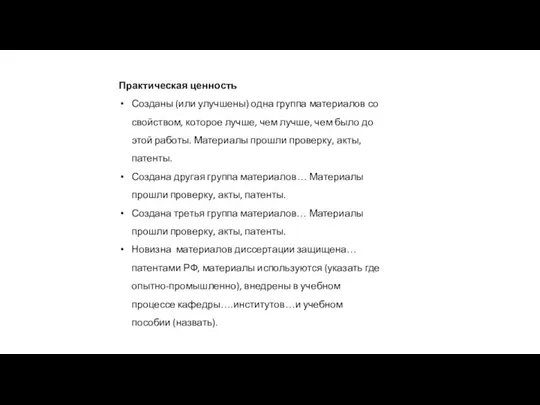 Практическая ценность

• Созданы (или улучшены) одна группа материалов со свойством, которое лучше, чем лучше, чем было до этой работы. Материалы прошли проверку, акты, патенты.

• Создана другая группа материалов… Материалы прошли проверку, акты, патенты.

• Создана третья группа материалов… Материалы прошли проверку, акты, патенты.

• Новизна материалов диссертации защищена… патентами РФ, материалы используются (указать где опытно-промышленно), внедрены в учебном процессе кафедры….институтов…и учебном пособии (назвать).